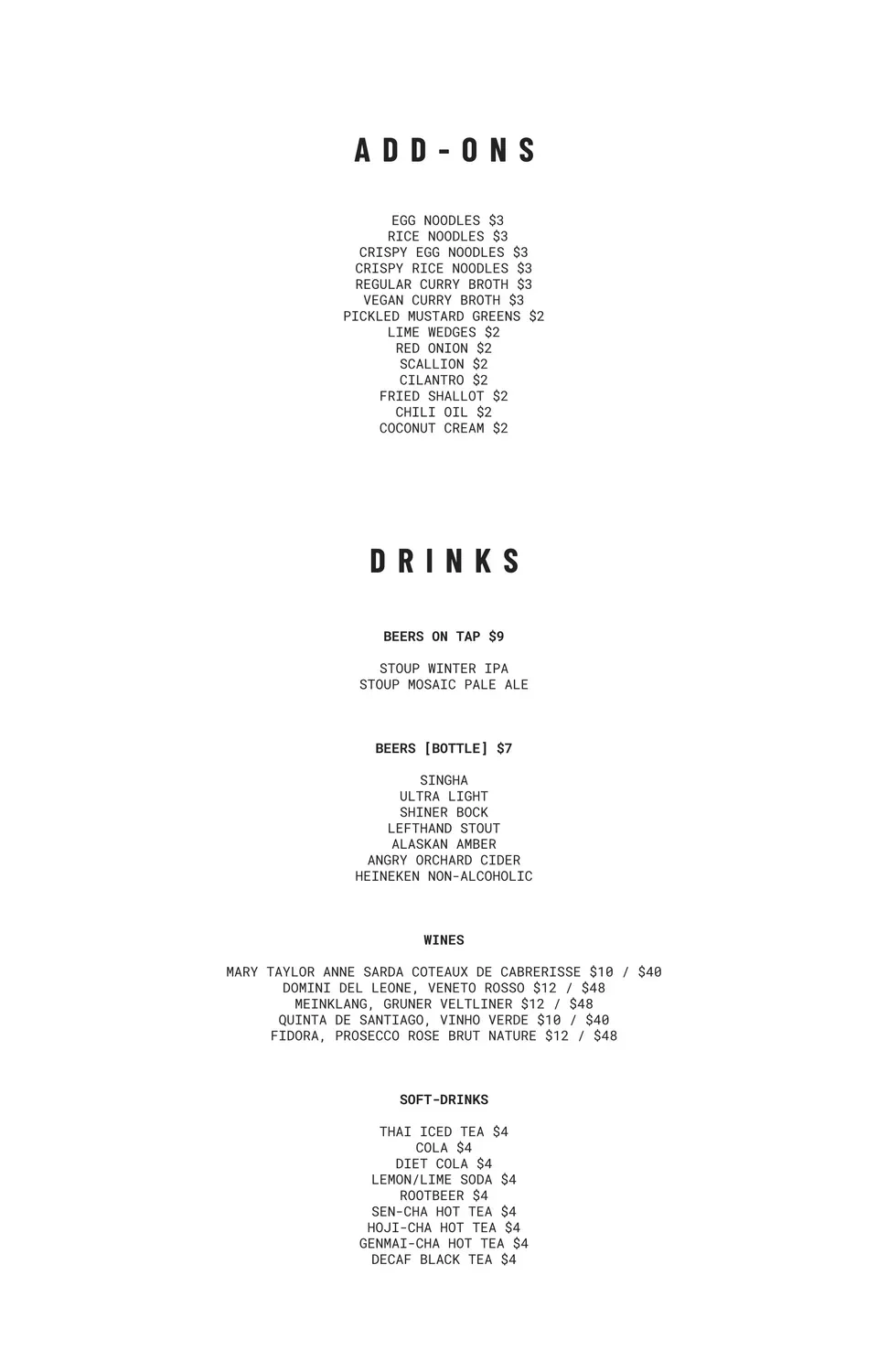 ADD-ONS

EGG NOODLES $3
RICE NOODLES $3
CRISPY EGG NOODLES $3
CRISPY RICE NOODLES $3
REGULAR CURRY BROTH $3
VEGAN CURRY BROTH $3
PICKLED MUSTARD GREENS $2
LIME WEDGES $2
RED ONION $2
SCALLION $2
CILANTRO $2
FRIED SHALLOT $2
CHILI OIL $2
COCONUT CREAM $2

DRINKS

BEERS ON TAP $9

STOUP WINTER IPA
STOUP MOSAIC PALE ALE

BEERS [BOTTLE] $7

SINGHA
ULTRA LIGHT
SHINER BOCK
LEFTHAND STOUT
ALASKAN AMBER
ANGRY ORCHARD CIDER
HEINEKEN NON-ALCOHOLIC

WINES

MARY TAYLOR ANNE SARDA COTEAUX DE CABRERISSE $10 / $40
DOMINI DEL LEONE, VENETO ROSSO $12 / $48
MEINKLANG, GRUNER VELTLINER $12 / $48
QUINTA DE SANTIAGO, VINHO VERDE $10 / $40
FIDORA, PROSECCO ROSE BRUT NATURE $12 / $48

SOFT-DRINKS

THAI ICED TEA $4
COLA $4
DIET COLA $4
LEMON/LIME SODA $4
ROOTBEER $4
SEN-CHA HOT TEA $4
HOJI-CHA HOT TEA $4
GENMAI-CHA HOT TEA $4
DECAF BLACK TEA $4